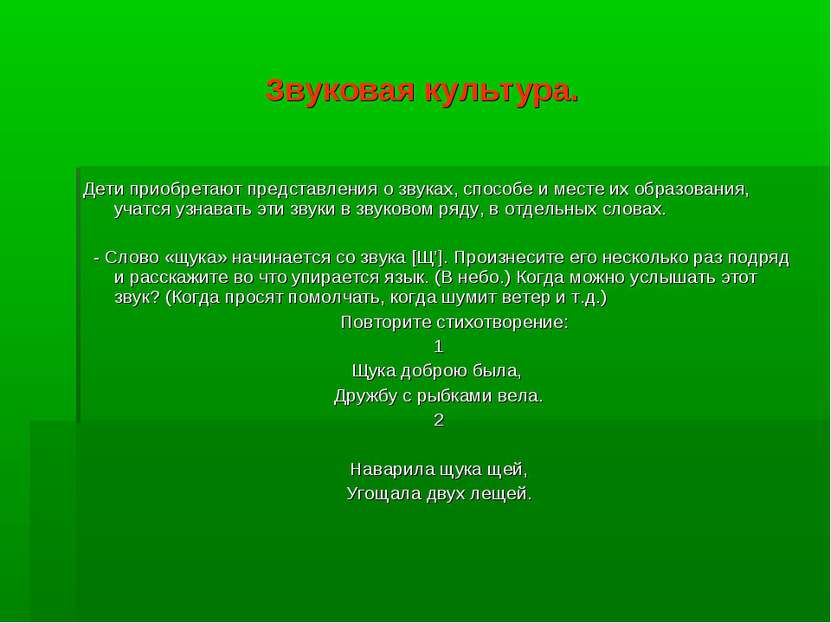 Звуковая культура.

Дети приобретают представления о звуках, способе и месте их образования, учатся узнавать эти звуки в звуковом ряду, в отдельных словах.

- Слово «щука» начинается со звука [Щ']. Произнесите его несколько раз подряд и расскажите во что упирается язык. (В небо.) Когда можно услышать этот звук? (Когда просят помолчать, когда шумит ветер и т.д.)

Повторите стихотворение:

1

Щука доброю была,
Дружбу с рыбками вела.

2

Наварила щука щей,
Угощала двух лещей.